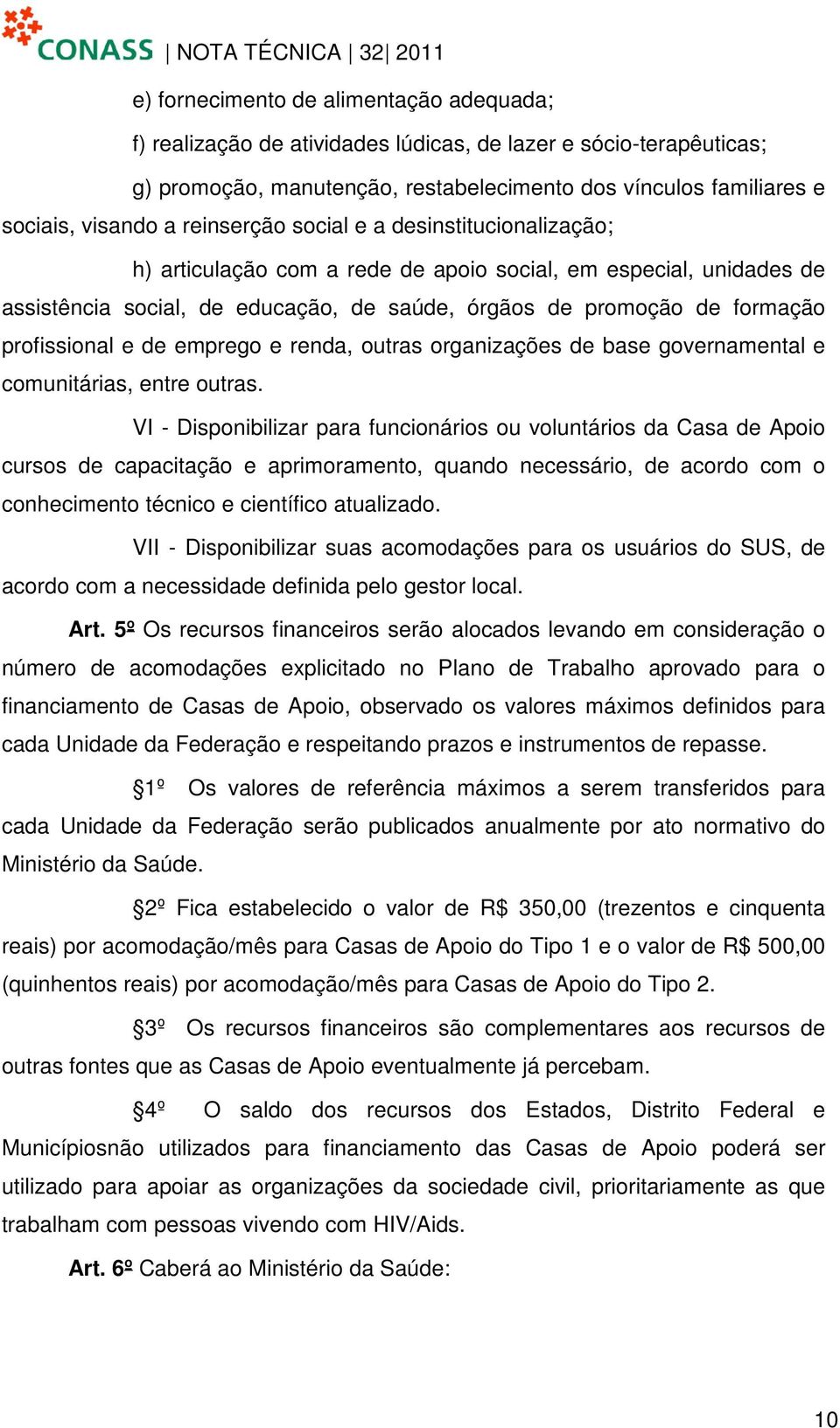 CONASS | NOTA TÉCNICA | 32| 2011

e) fornecimento de alimentação adequada;

f) realização de atividades lúdicas, de lazer e sócio-terapêuticas;

g) promoção, manutenção, restabelecimento dos vínculos familiares e sociais, visando a reinserção social e a desinstitucionalização;

h) articulação com a rede de apoio social, em especial, unidades de assistência social, de educação, de saúde, órgãos de promoção de formação profissional e de emprego e renda, outras organizações de base governamental e comunitárias, entre outras.

VI - Disponibilizar para funcionários ou voluntários da Casa de Apoio cursos de capacitação e aprimoramento, quando necessário, de acordo com o conhecimento técnico e científico atualizado.

VII - Disponibilizar suas acomodações para os usuários do SUS, de acordo com a necessidade definida pelo gestor local.

Art. 5º Os recursos financeiros serão alocados levando em consideração o número de acomodações explicitado no Plano de Trabalho aprovado para o financiamento de Casas de Apoio, observado os valores máximos definidos para cada Unidade da Federação e respeitando prazos e instrumentos de repasse.

§1º Os valores de referência máximos a serem transferidos para cada Unidade da Federação serão publicados anualmente por ato normativo do Ministério da Saúde.

§2º Fica estabelecido o valor de R$ 350,00 (trezentos e cinquenta reais) por acomodação/mês para Casas de Apoio do Tipo 1 e o valor de R$ 500,00 (quinhentos reais) por acomodação/mês para Casas de Apoio do Tipo 2.

§3º Os recursos financeiros são complementares aos recursos de outras fontes que as Casas de Apoio eventualmente já percebam.

§4º O saldo dos recursos dos Estados, Distrito Federal e Municípiosnão utilizados para financiamento das Casas de Apoio poderá ser utilizado para apoiar as organizações da sociedade civil, prioritariamente as que trabalham com pessoas vivendo com HIV/Aids.

Art. 6º Caberá ao Ministério da Saúde:

10